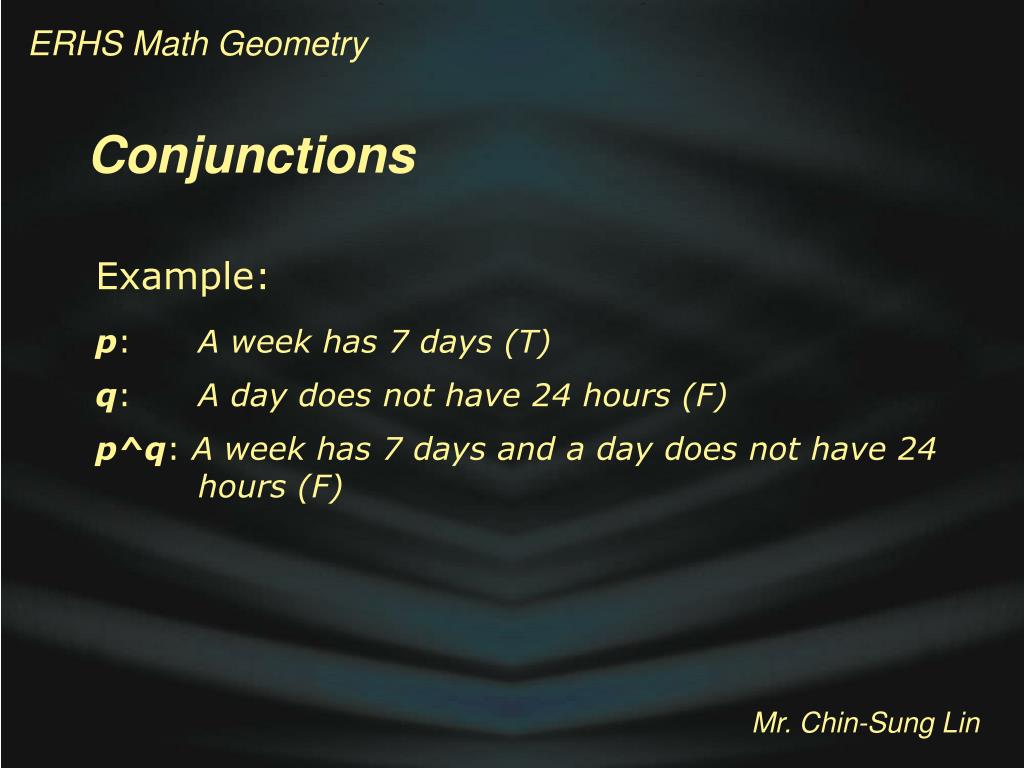 ERHS Math Geometry

Conjunctions

Example:

p: A week has 7 days (T)

q: A day does not have 24 hours (F)

p^q: A week has 7 days and a day does not have 24 hours (F)

Mr. Chin-Sung Lin